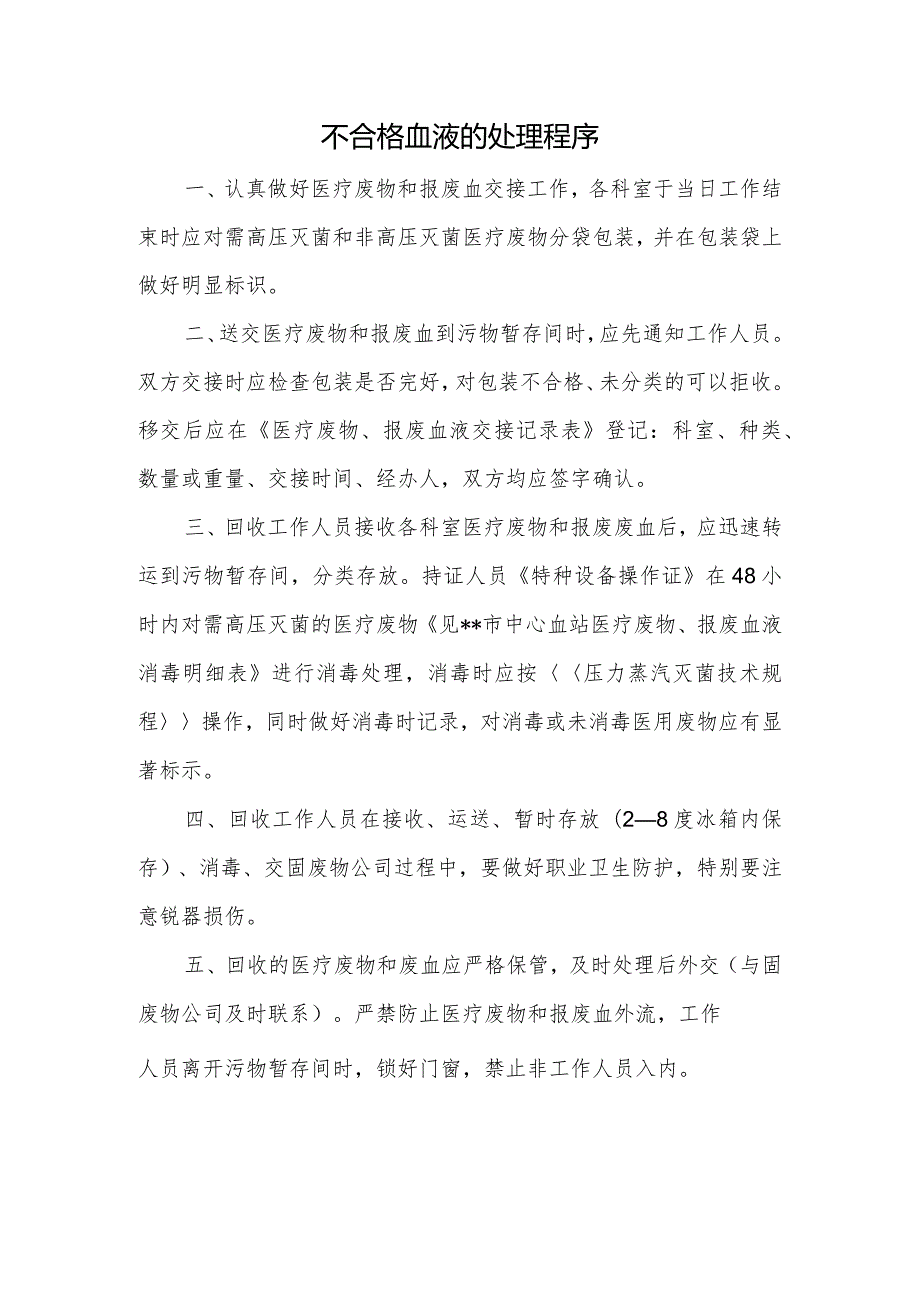 不合格血液的处理程序

一、认真做好医疗废物和报废血交接工作，各科室于当日工作结束时应对需高压灭菌和非高压灭菌医疗废物分袋包装，并在包装袋上做好明显标识。

二、送交医疗废物和报废血到污物暂存间时，应先通知工作人员。双方交接时应检查包装是否完好，对包装不合格、未分类的可以拒收。移交后应在《医疗废物、报废血液交接记录表》登记：科室、种类、数量或重量、交接时间、经办人，双方均应签字确认。

三、回收工作人员接收各科室医疗废物和报废废血后，应迅速转运到污物暂存间，分类存放。持证人员《特种设备操作证》在48小时内对需高压灭菌的医疗废物《见**市中心血站医疗废物、报废血液消毒明细表》进行消毒处理，消毒时应按〈〈压力蒸汽灭菌技术规程〉〉操作，同时做好消毒时记录，对消毒或未消毒医用废物应有显著标示。

四、回收工作人员在接收、运送、暂时存放（2—8度冰箱内保存）、消毒、交固废物公司过程中，要做好职业卫生防护，特别要注意锐器损伤。

五、回收的医疗废物和废血应严格保管，及时处理后外交（与固废物公司及时联系）。严禁防止医疗废物和报废血外流，工作人员离开污物暂存间时，锁好门窗，禁止非工作人员入内。